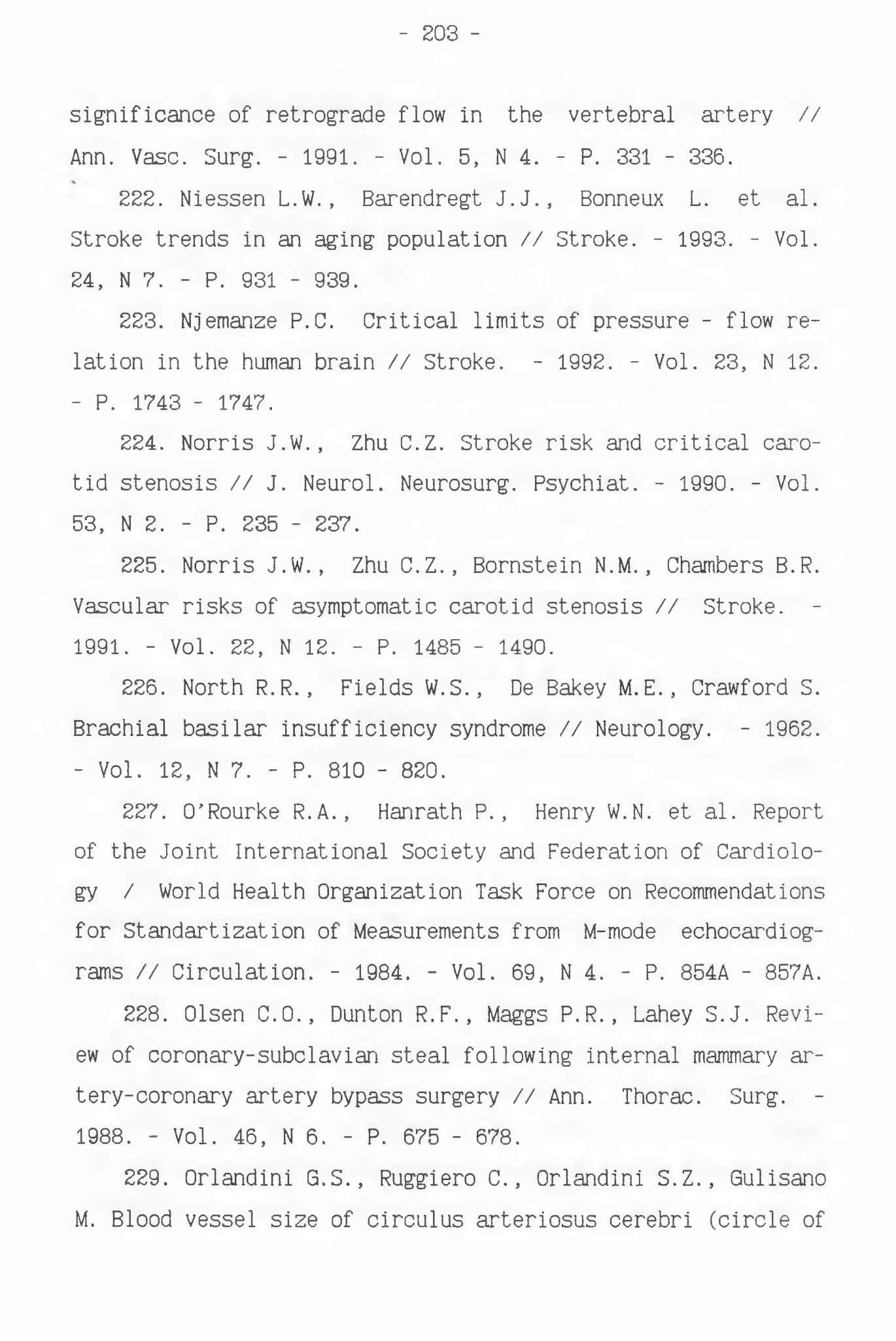 - 203 -

significance of retrograde flow in the vertebral artery // Ann. Vasc. Surg. - 1991. - Vol. 5, N 4. - P. 331 - 336.

222. Niessen L.W., Barendregt J.J., Bonneux L. et al. Stroke trends in an aging population // Stroke. - 1993. - Vol. 24, N 7. - P. 931 - 939.

223. Njemanze P.C. Critical limits of pressure - flow relation in the human brain // Stroke. - 1992. - Vol. 23, N 12. - P. 1743 - 1747.

224. Norris J.W., Zhu C.Z. Stroke risk and critical carotid stenosis // J. Neurol. Neurosurg. Psychiat. - 1990. - Vol. 53, N 2. - P. 235 - 237.

225. Norris J.W., Zhu C.Z., Bornstein N.M., Chambers B.R. Vascular risks of asymptomatic carotid stenosis // Stroke. - 1991. - Vol. 22, N 12. - P. 1485 - 1490.

226. North R.R., Fields W.S., De Bakey M.E., Crawford S. Brachial basilar insufficiency syndrome // Neurology. - 1962. - Vol. 12, N 7. - P. 810 - 820.

227. O'Rourke R.A., Hanrath P., Henry W.N. et al. Report of the Joint International Society and Federation of Cardiology / World Health Organization Task Force on Recommendations for Standartization of Measurements from M-mode echocardiograms // Circulation. - 1984. - Vol. 69, N 4. - P. 854A - 857A.

228. Olsen C.O., Dunton R.F., Maggs P.R., Lahey S.J. Review of coronary-subclavian steal following internal mammary artery-coronary artery bypass surgery // Ann. Thorac. Surg. - 1988. - Vol. 46, N 6. - P. 675 - 678.

229. Orlandini G.S., Ruggiero C., Orlandini S.Z., Gulisano M. Blood vessel size of circulus arteriosus cerebri (circle of